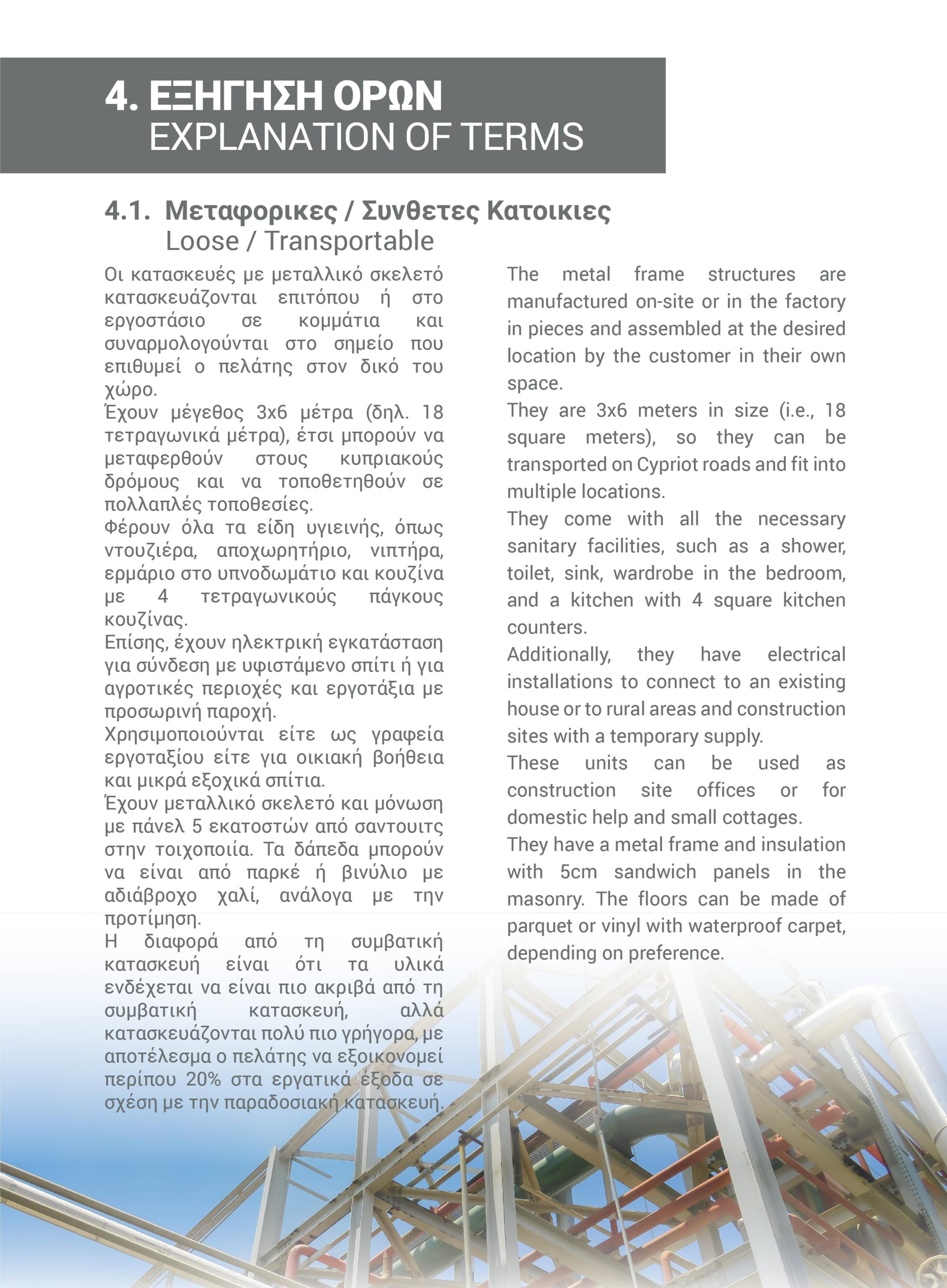 4. ΕΞΗΓΗΣΗ ΟΡΩΝ
EXPLANATION OF TERMS

4.1. Μεταφορικες / Συνθετες Κατοικιες
Loose / Transportable

Οι κατασκευές με μεταλλικό σκελετό κατασκευάζονται επιτόπου ή στο εργοστάσιο σε κομμάτια και συναρμολογούνται στο σημείο που επιθυμεί ο πελάτης στον δικό του χώρο.
Έχουν μέγεθος 3x6 μέτρα (δηλ. 18 τετραγωνικά μέτρα), έτσι μπορούν να μεταφερθούν στους κυπριακούς δρόμους και να τοποθετηθούν σε πολλαπλές τοποθεσίες.
Φέρουν όλα τα είδη υγιεινής, όπως ντουζιέρα, αποχωρητήριο, νιπτήρα, ερμάριο στο υπνοδωμάτιο και κουζίνα με 4 τετραγωνικούς πάγκους κουζίνας.
Επίσης, έχουν ηλεκτρική εγκατάσταση για σύνδεση με υφιστάμενο σπίτι ή για αγροτικές περιοχές και εργοτάξια με προσωρινή παροχή.
Χρησιμοποιούνται είτε ως γραφεία εργοταξίου είτε για οικιακή βοήθεια και μικρά εξοχικά σπίτια.
Έχουν μεταλλικό σκελετό και μόνωση με πάνελ 5 εκατοστών από σαντουιτς στην τοιχοποιία. Τα δάπεδα μπορούν να είναι από παρκέ ή βινύλιο με αδιάβροχο χαλί, ανάλογα με την προτίμηση.
Η διαφορά από τη συμβατική κατασκευή είναι ότι τα υλικά ενδέχεται να είναι πιο ακριβά από τη συμβατική κατασκευή, αλλά κατασκευάζονται πολύ πιο γρήγορα, με αποτέλεσμα ο πελάτης να εξοικονομεί περίπου 20% στα εργατικά έξοδα σε σχέση με την παραδοσιακή κατασκευή.

The metal frame structures are manufactured on-site or in the factory in pieces and assembled at the desired location by the customer in their own space.
They are 3x6 meters in size (i.e., 18 square meters), so they can be transported on Cypriot roads and fit into multiple locations.
They come with all the necessary sanitary facilities, such as a shower, toilet, sink, wardrobe in the bedroom, and a kitchen with 4 square kitchen counters.
Additionally, they have electrical installations to connect to an existing house or to rural areas and construction sites with a temporary supply.
These units can be used as construction site offices or for domestic help and small cottages.
They have a metal frame and insulation with 5cm sandwich panels in the masonry. The floors can be made of parquet or vinyl with waterproof carpet, depending on preference.